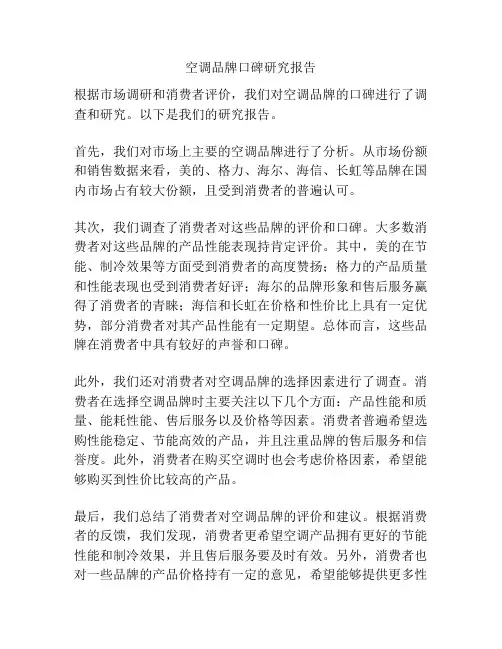 空调品牌口碑研究报告

根据市场调研和消费者评价，我们对空调品牌的口碑进行了调查和研究。以下是我们的研究报告。

首先，我们对市场上主要的空调品牌进行了分析。从市场份额和销售数据来看，美的、格力、海尔、海信、长虹等品牌在国内市场占有较大份额，且受到消费者的普遍认可。

其次，我们调查了消费者对这些品牌的评价和口碑。大多数消费者对这些品牌的产品性能表现持肯定评价。其中，美的在节能、制冷效果等方面受到消费者的高度赞扬；格力的产品质量和性能表现也受到消费者好评；海尔的品牌形象和售后服务赢得了消费者的青睐；海信和长虹在价格和性价比上具有一定优势，部分消费者对其产品性能有一定期望。总体而言，这些品牌在消费者中具有较好的声誉和口碑。

此外，我们还对消费者对空调品牌的选择因素进行了调查。消费者在选择空调品牌时主要关注以下几个方面：产品性能和质量、能耗性能、售后服务以及价格等因素。消费者普遍希望选购性能稳定、节能高效的产品，并且注重品牌的售后服务和信誉度。此外，消费者在购买空调时也会考虑价格因素，希望能够购买到性价比较高的产品。

最后，我们总结了消费者对空调品牌的评价和建议。根据消费者的反馈，我们发现，消费者更希望空调产品拥有更好的节能性能和制冷效果，并且售后服务要及时有效。另外，消费者也对一些品牌的产品价格持有一定的意见，希望能够提供更多性